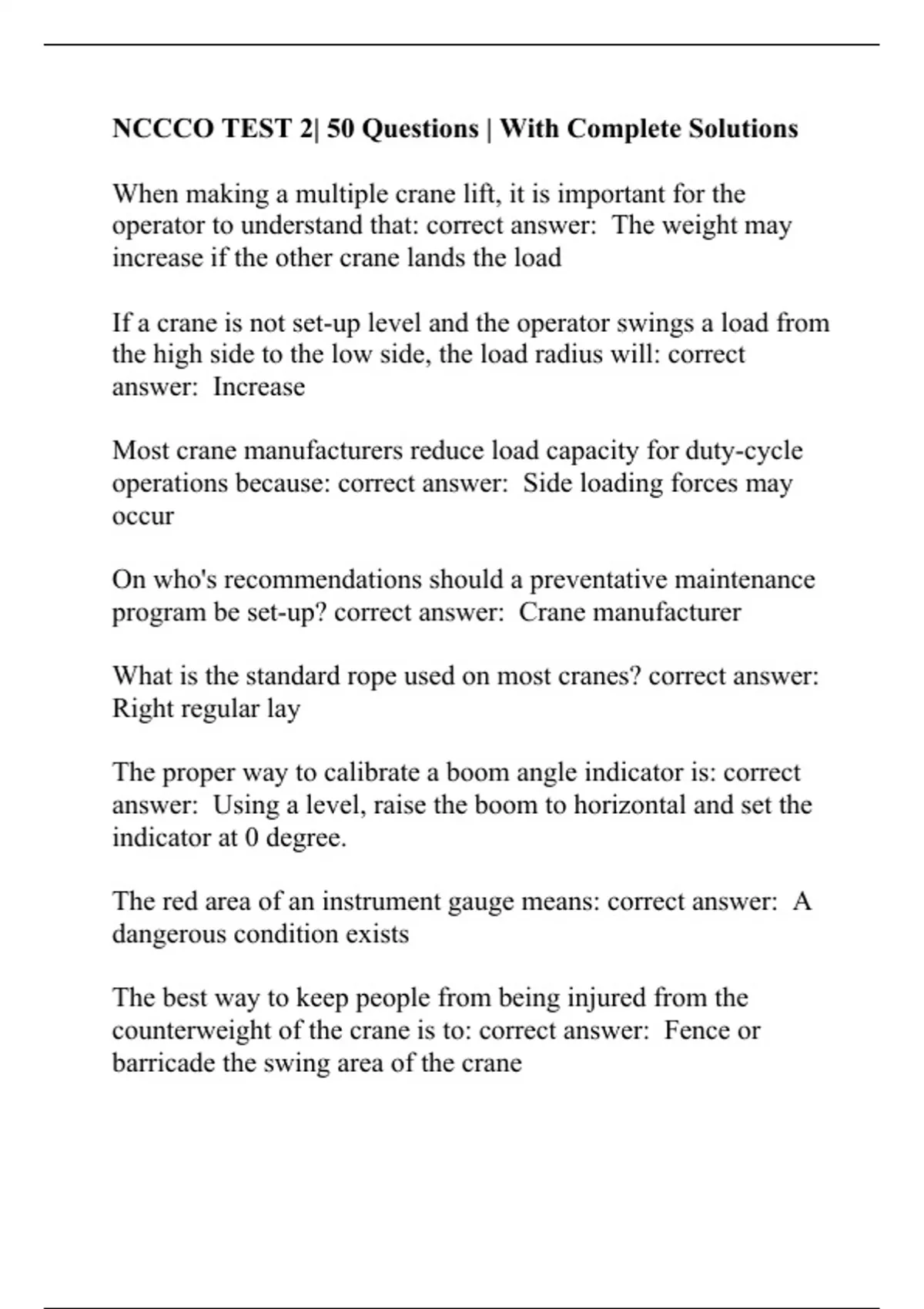 NCCCO TEST 2| 50 Questions | With Complete Solutions

When making a multiple crane lift, it is important for the operator to understand that: correct answer: The weight may increase if the other crane lands the load

If a crane is not set-up level and the operator swings a load from the high side to the low side, the load radius will: correct answer: Increase

Most crane manufacturers reduce load capacity for duty-cycle operations because: correct answer: Side loading forces may occur

On who's recommendations should a preventative maintenance program be set-up? correct answer: Crane manufacturer

What is the standard rope used on most cranes? correct answer: Right regular lay

The proper way to calibrate a boom angle indicator is: correct answer: Using a level, raise the boom to horizontal and set the indicator at 0 degree.

The red area of an instrument gauge means: correct answer: A dangerous condition exists

The best way to keep people from being injured from the counterweight of the crane is to: correct answer: Fence or barricade the swing area of the crane